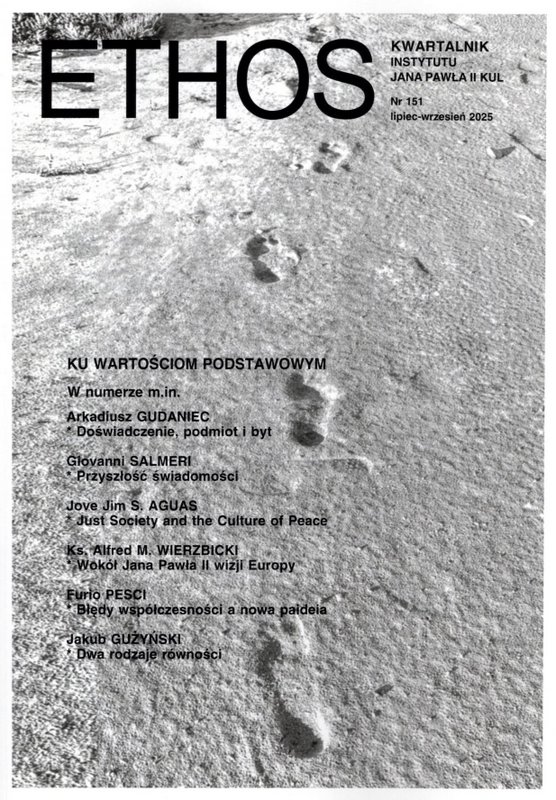 ETHOS

KWARTALNIK
INSTYTUTU
JANA PAWŁA II KUL

Nr 151
lipiec-wrzesień 2025

KU WARTOŚCIOM PODSTAWOWYM

W numerze m.in.

Arkadiusz GUDANIEC
* Doświadczenie, podmiot i byt

Giovanni SALMERI
* Przyszłość świadomości

Jove Jim S. AGUAS
* Just Society and the Culture of Peace

Ks. Alfred M. WIERZBICKI
* Wokół Jana Pawła II wizji Europy

Furio PESCI
* Błędy współczesności a nowa paideia

Jakub GUŻYŃSKI
* Dwa rodzaje równości